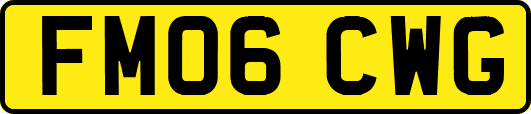 FM06 CWG